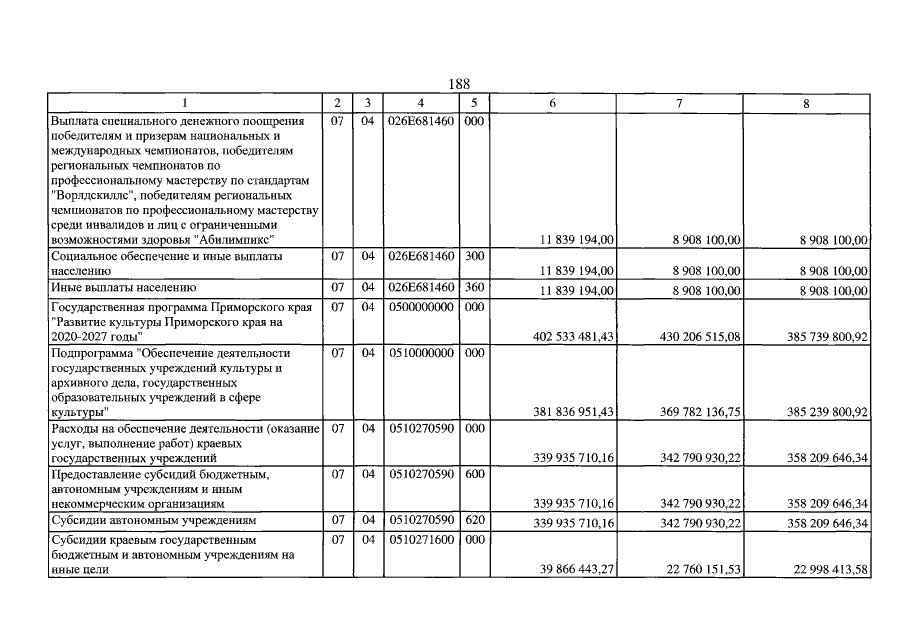 188

| 1 | 2 | 3 | 4 | 5 | 6 | 7 | 8 |
|---|---|---|---|---|---|---|---|
| Выплата специального денежного поощрения победителям и призерам национальных и международных чемпионатов, победителям региональных чемпионатов по профессиональному мастерству по стандартам "Ворлдскиллс", победителям региональных чемпионатов по профессиональному мастерству среди инвалидов и лиц с ограниченными возможностями здоровья "Абилимпикс" | 07 | 04 | 026E681460 | 000 | 11 839 194,00 | 8 908 100,00 | 8 908 100,00 |
| Социальное обеспечение и иные выплаты населению | 07 | 04 | 026E681460 | 300 | 11 839 194,00 | 8 908 100,00 | 8 908 100,00 |
| Иные выплаты населению | 07 | 04 | 026E681460 | 360 | 11 839 194,00 | 8 908 100,00 | 8 908 100,00 |
| Государственная программа Приморского края "Развитие культуры Приморского края на 2020-2027 годы" | 07 | 04 | 0500000000 | 000 | 402 533 481,43 | 430 206 515,08 | 385 739 800,92 |
| Подпрограмма "Обеспечение деятельности государственных учреждений культуры и архивного дела, государственных образовательных учреждений в сфере культуры" | 07 | 04 | 0510000000 | 000 | 381 836 951,43 | 369 782 136,75 | 385 239 800,92 |
| Расходы на обеспечение деятельности (оказание услуг, выполнение работ) краевых государственных учреждений | 07 | 04 | 0510270590 | 000 | 339 935 710,16 | 342 790 930,22 | 358 209 646,34 |
| Предоставление субсидий бюджетным, автономным учреждениям и иным некоммерческим организациям | 07 | 04 | 0510270590 | 600 | 339 935 710,16 | 342 790 930,22 | 358 209 646,34 |
| Субсидии автономным учреждениям | 07 | 04 | 0510270590 | 620 | 339 935 710,16 | 342 790 930,22 | 358 209 646,34 |
| Субсидии краевым государственным бюджетным и автономным учреждениям на иные цели | 07 | 04 | 0510271600 | 000 | 39 866 443,27 | 22 760 151,53 | 22 998 413,58 |